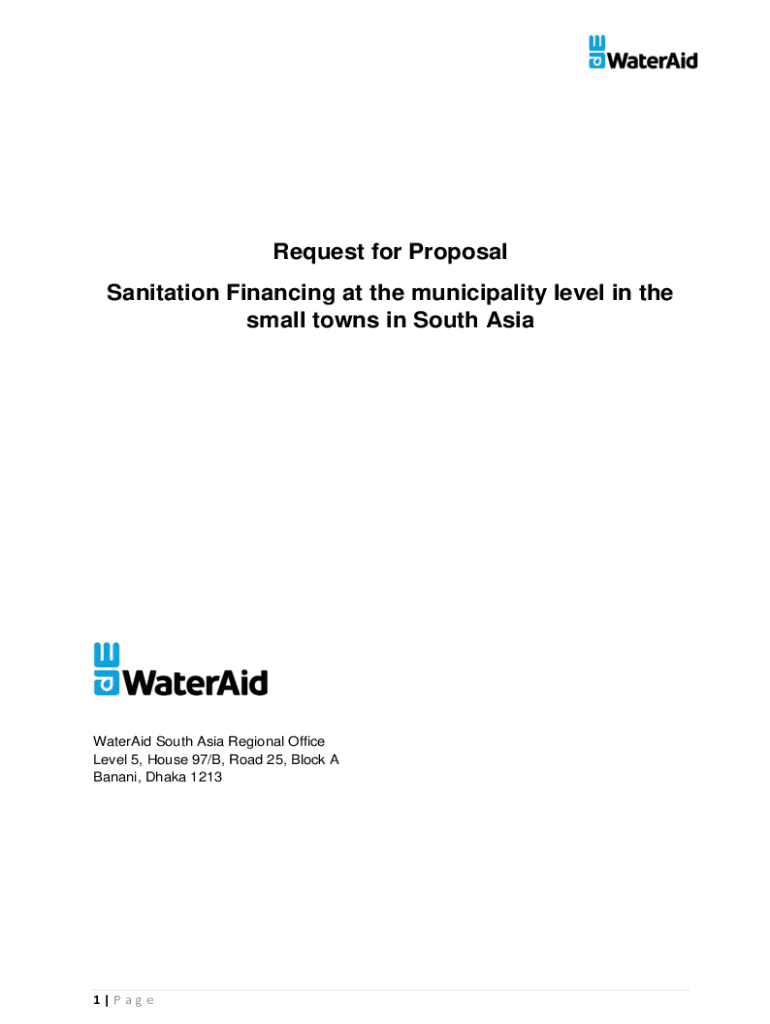 WaterAid

Request for Proposal

Sanitation Financing at the municipality level in the small towns in South Asia

WaterAid

WaterAid South Asia Regional Office
Level 5, House 97/B, Road 25, Block A
Banani, Dhaka 1213

1 | P a g e